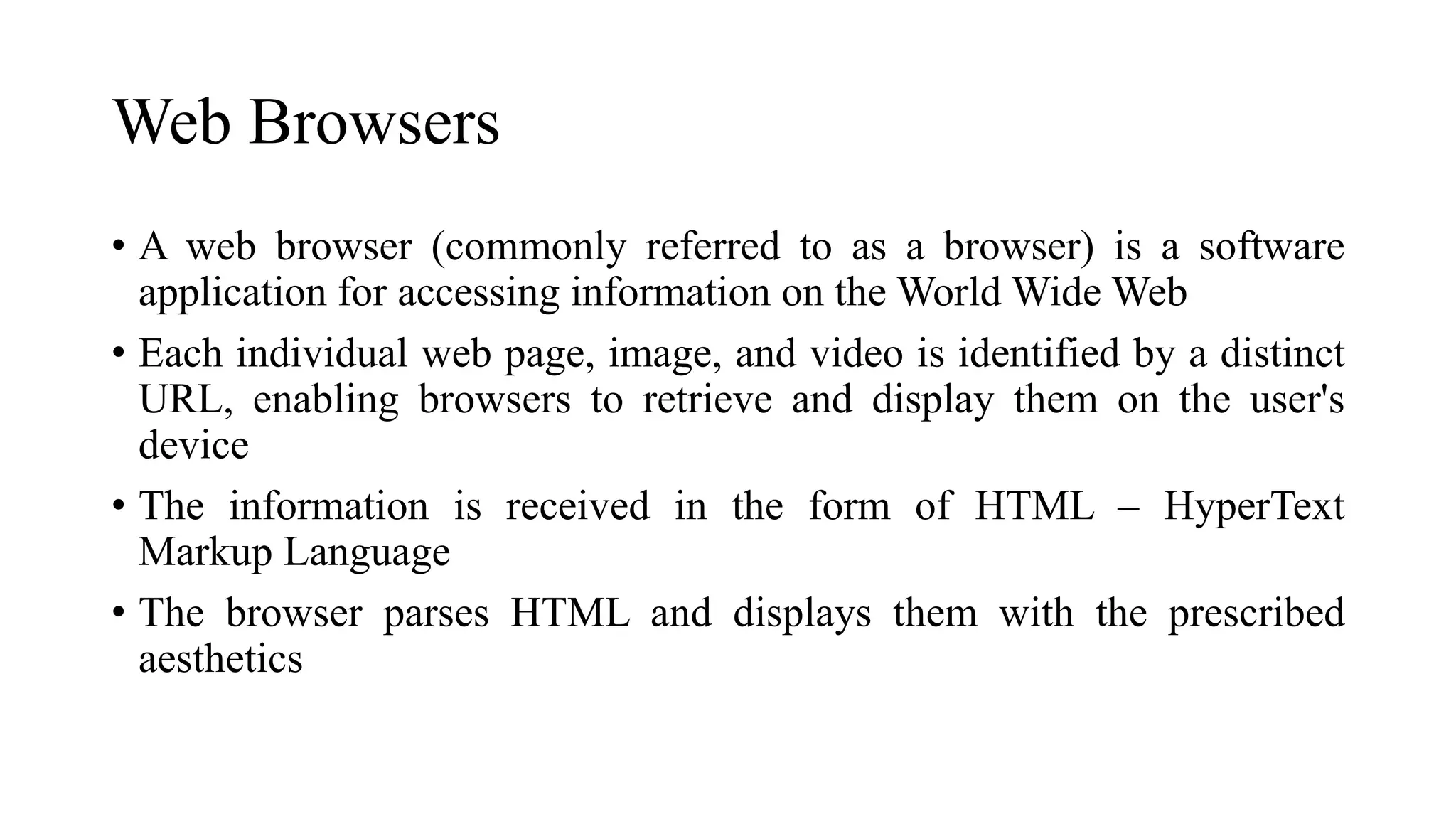 Web Browsers

• A web browser (commonly referred to as a browser) is a software application for accessing information on the World Wide Web

• Each individual web page, image, and video is identified by a distinct URL, enabling browsers to retrieve and display them on the user's device

• The information is received in the form of HTML – HyperText Markup Language

• The browser parses HTML and displays them with the prescribed aesthetics